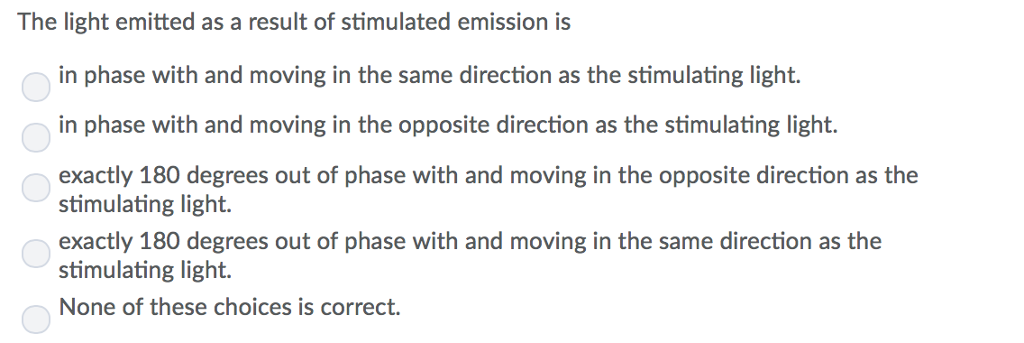 The light emitted as a result of stimulated emission is

in phase with and moving in the same direction as the stimulating light.

in phase with and moving in the opposite direction as the stimulating light.

exactly 180 degrees out of phase with and moving in the opposite direction as the stimulating light.

exactly 180 degrees out of phase with and moving in the same direction as the stimulating light.

None of these choices is correct.